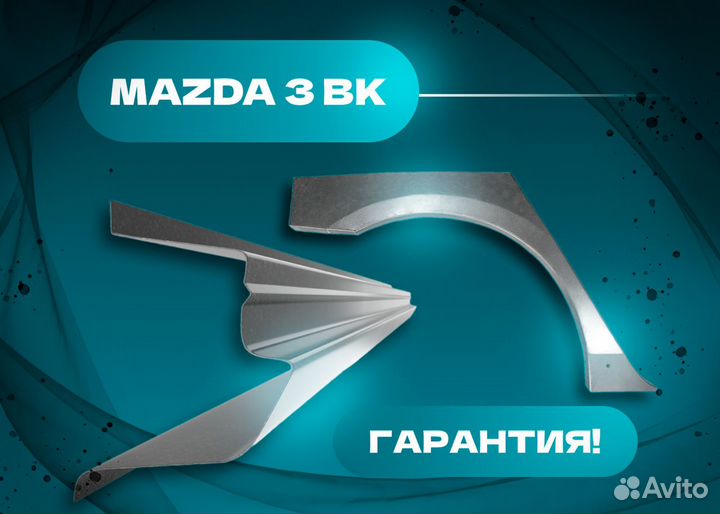 MAZDA 3 BK

ГАРАНТИЯ!

Avito